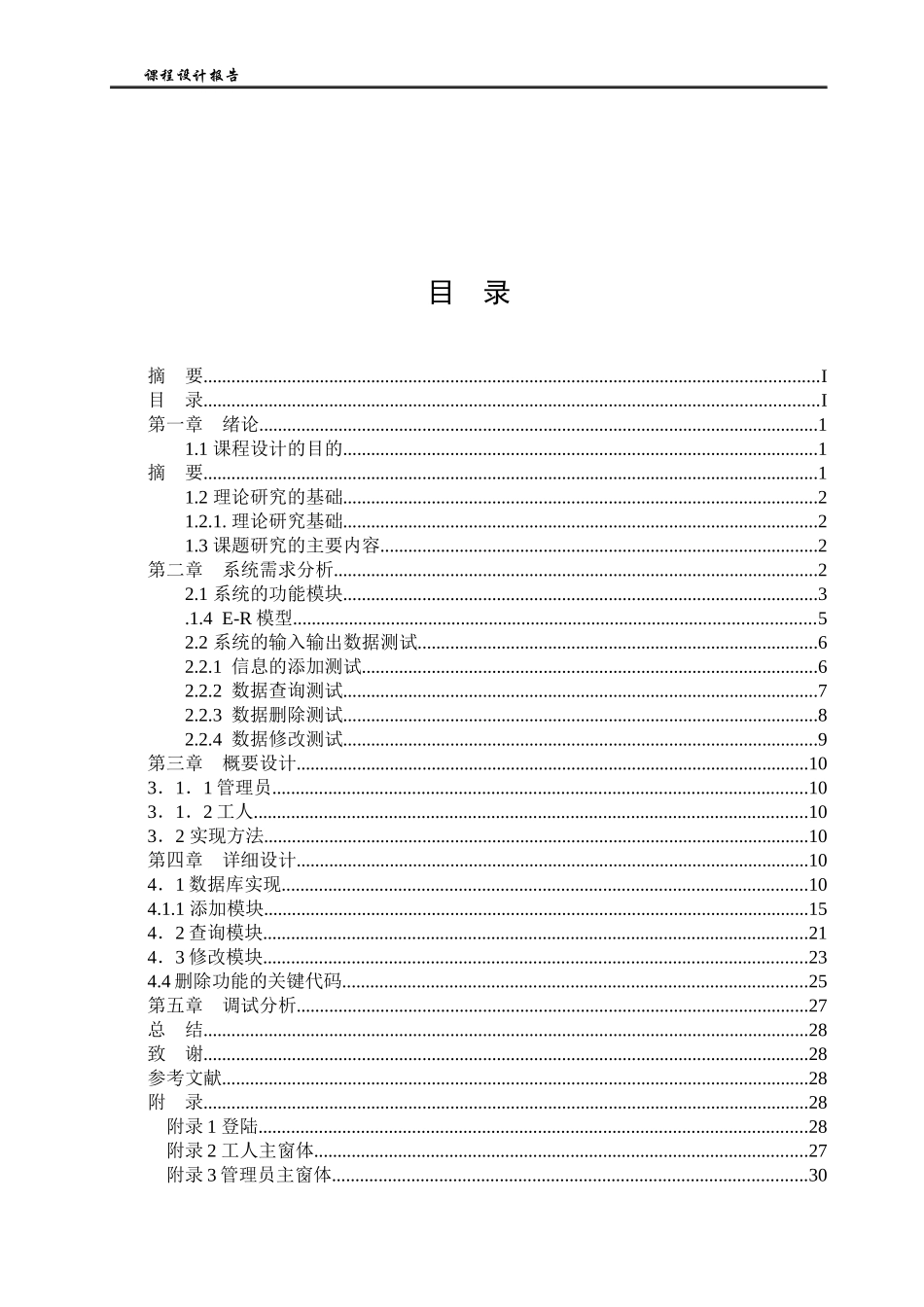 课程设计报告

目 录

摘 要 I
目 录 I
第一章 绪论 1
1.1课程设计的目的 1
摘 要 1
1.2理论研究的基础 2
1.2.1.理论研究基础 2
1.3课题研究的主要内容 2
第二章 系统需求分析 2
2.1系统的功能模块 3
.1.4 E-R模型 5
2.2系统的输入输出数据测试 6
2.2.1 信息的添加测试 6
2.2.2 数据查询测试 7
2.2.3 数据删除测试 8
2.2.4 数据修改测试 9
第三章 概要设计 10
3．1．1管理员 10
3．1．2工人 10
3．2实现方法 10
第四章 详细设计 10
4．1数据库实现 10
4.1.1添加模块 15
4．2查询模块 21
4．3修改模块 23
4.4删除功能的关键代码 25
第五章 调试分析 27
总 结 28
致 谢 28
参考文献 28
附 录 28
附录1登陆 28
附录2工人主窗体 27
附录3管理员主窗体 30